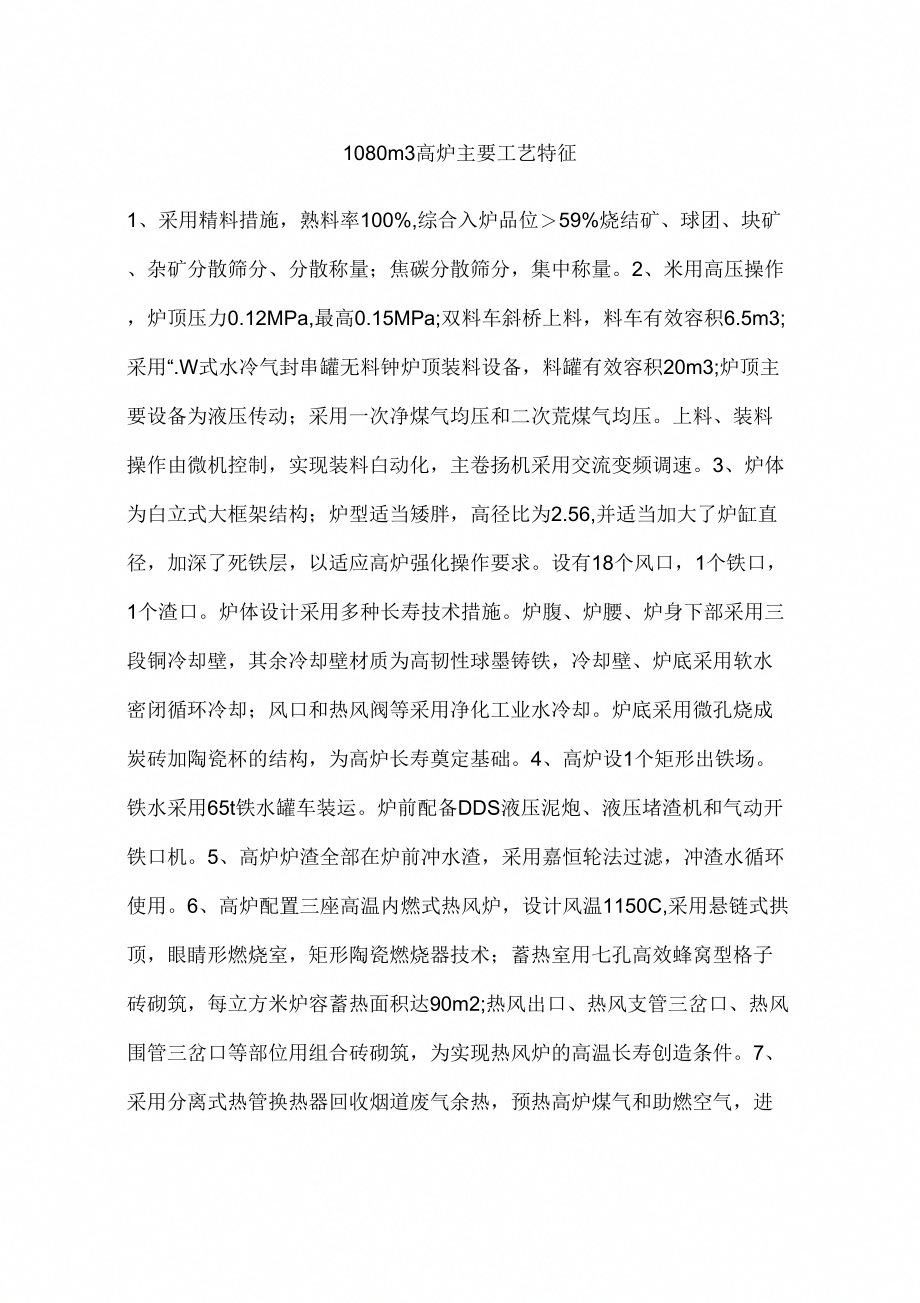 1080m3高炉主要工艺特征

1、采用精料措施，熟料率100%,综合入炉品位＞59%烧结矿、球团、块矿、杂矿分散筛分、分散称量；焦碳分散筛分，集中称量。2、米用高压操作，炉顶压力0.12MPa,最高0.15MPa;双料车斜桥上料，料车有效容积6.5m3;采用“.W式水冷气封串罐无料钟炉顶装料设备，料罐有效容积20m3;炉顶主要设备为液压传动；采用一次净煤气均压和二次荒煤气均压。上料、装料操作由微机控制，实现装料白动化，主卷扬机采用交流变频调速。3、炉体为白立式大框架结构；炉型适当矮胖，高径比为2.56,并适当加大了炉缸直径，加深了死铁层，以适应高炉强化操作要求。设有18个风口，1个铁口，1个渣口。炉体设计采用多种长寿技术措施。炉腹、炉腰、炉身下部采用三段铜冷却壁，其余冷却壁材质为高韧性球墨铸铁，冷却壁、炉底采用软水密闭循环冷却；风口和热风阀等采用净化工业水冷却。炉底采用微孔烧成炭砖加陶瓷杯的结构，为高炉长寿奠定基础。4、高炉设1个矩形出铁场。铁水采用65t铁水罐车装运。炉前配备DDS液压泥炮、液压堵渣机和气动开铁口机。5、高炉炉渣全部在炉前冲水渣，采用嘉恒轮法过滤，冲渣水循环使用。6、高炉配置三座高温内燃式热风炉，设计风温1150C,采用悬链式拱顶，眼睛形燃烧室，矩形陶瓷燃烧器技术；蓄热室用七孔高效蜂窝型格子砖砌筑，每立方米炉容蓄热面积达90m2;热风出口、热风支管三岔口、热风围管三岔口等部位用组合砖砌筑，为实现热风炉的高温长寿创造条件。7、采用分离式热管换热器回收烟道废气余热，预热高炉煤气和助燃空气，进